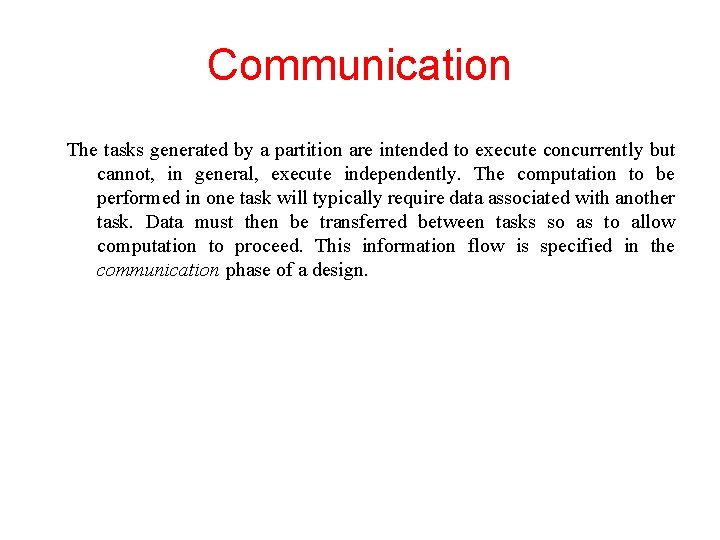 Communication

The tasks generated by a partition are intended to execute concurrently but cannot, in general, execute independently. The computation to be performed in one task will typically require data associated with another task. Data must then be transferred between tasks so as to allow computation to proceed. This information flow is specified in the communication phase of a design.